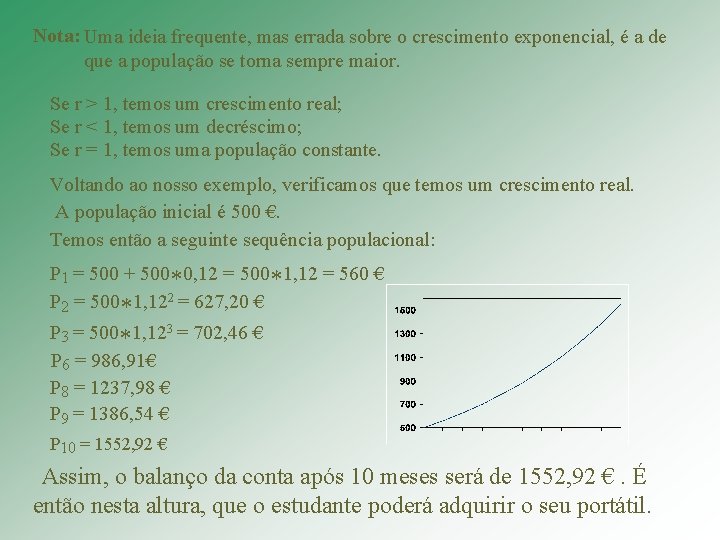 Nota: Uma ideia frequente, mas errada sobre o crescimento exponencial, é a de que a população se torna sempre maior.

Se r > 1, temos um crescimento real;
Se r < 1, temos um decréscimo;
Se r = 1, temos uma população constante.

Voltando ao nosso exemplo, verificamos que temos um crescimento real.
A população inicial é 500 €.
Temos então a seguinte sequência populacional:

$P_1 = 500 + 500*0,12 = 500*1,12 = 560$ €
$P_2 = 500*1,12^2 = 627,20$ €
$P_3 = 500*1,12^3 = 702,46$ €
$P_6 = 986,91$€
$P_8 = 1237,98$ €
$P_9 = 1386,54$ €
$P_{10} = 1552,92$ €

1500
1300
1100
900
700
500

Assim, o balanço da conta após 10 meses será de 1552,92 € . É então nesta altura, que o estudante poderá adquirir o seu portátil.